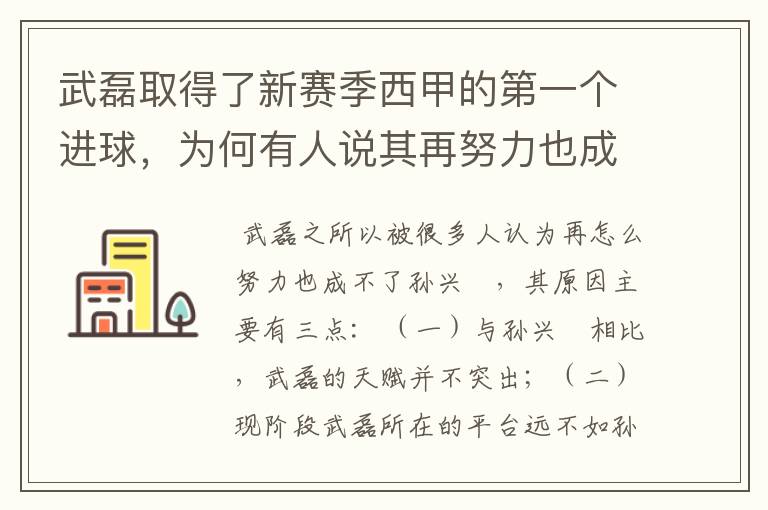 武磊取得了新赛季西甲的第一个进球，为何有人说其再努力也成

武磊之所以被很多人认为再怎么努力也成不了孙兴　，其原因主要有三点：（一）与孙兴　相比，武磊的天赋并不突出；（二）现阶段武磊所在的平台远不如孙